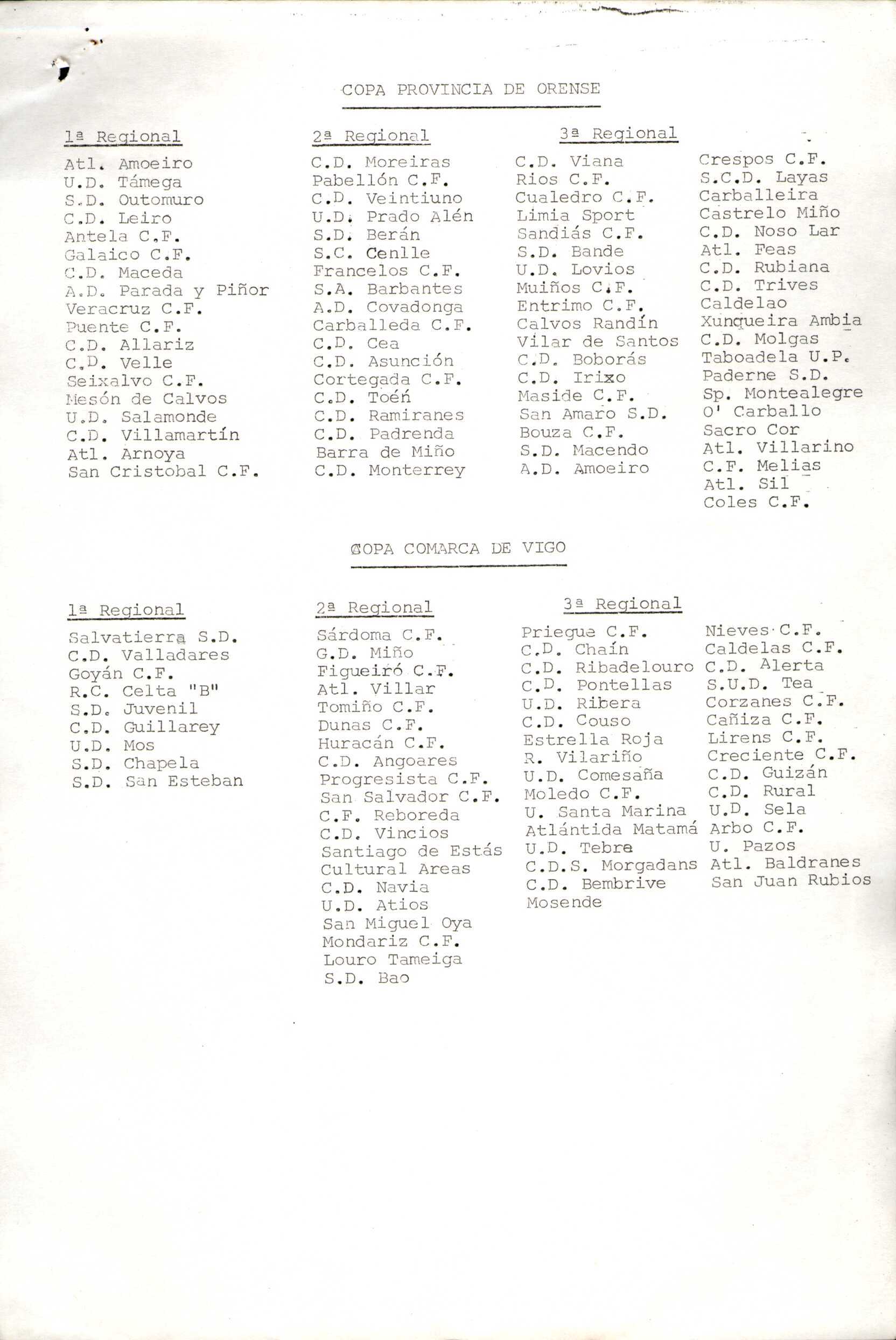 COPA PROVINCIA DE ORENSE

1ª Regional

Atl. Amoeiro
U.D. Támega
S.D. Outomuro
C.D. Leiro
Antela C.F.
Galaico C.F.
C.D. Maceda
A.D. Parada y Piñor
Veracruz C.F.
Puente C.F.
C.D. Allariz
C.D. Velle
Seixalvo C.F.
Mesón de Calvos
U.D. Salamonde
C.D. Villamartín
Atl. Arnoya
San Cristobal C.F.

2ª Regional

C.D. Moreiras
Pabellón C.F.
C.D. Veintiuno
U.D. Prado Alén
S.D. Berán
S.C. Cenlle
Francelos C.F.
S.A. Barbantes
A.D. Covadonga
Carballeda C.F.
C.D. Cea
C.D. Asunción
Cortegada C.F.
C.D. Toén
C.D. Ramiranes
C.D. Padrenda
Barra de Miño
C.D. Monterrey

3ª Regional

C.D. Viana
Rios C.F.
Cualedro C.F.
Limia Sport
Sandiás C.F.
S.D. Bande
U.D. Lovios
Muiños C.F.
Entrimo C.F.
Calvos Randín
Vilar de Santos
C.D. Boborás
C.D. Irixo
Maside C.F.
San Amaro S.D.
Bouza C.F.
S.D. Macendo
A.D. Amoeiro

Crespos C.F.
S.C.D. Layas
Carballeira
Castrelo Miño
C.D. Noso Lar
Atl. Feas
C.D. Rubiana
C.D. Trives
Caldelao
Xunqueira Ambia
C.D. Molgas
Taboadela U.P.
Paderne S.D.
Sp. Montealegre
O' Carballo
Sacro Cor
Atl. Villarino
C.F. Melias
Atl. Sil
Coles C.F.

COPA COMARCA DE VIGO

1ª Regional

Salvatierra S.D.
C.D. Valladares
Goyán C.F.
R.C. Celta "B"
S.D. Juvenil
C.D. Guillarey
U.D. Mos
S.D. Chapela
S.D. San Esteban

2ª Regional

Sárdoma C.F.
G.D. Miño
Figueiró C.F.
Atl. Villar
Tomiño C.F.
Dunas C.F.
Huracán C.F.
C.D. Angoares
Progresista C.F.
San Salvador C.F.
C.F. Reboreda
C.D. Vincios
Santiago de Estás
Cultural Areas
C.D. Navia
U.D. Atios
San Miguel Oya
Mondariz C.F.
Louro Tameiga
S.D. Bao

3ª Regional

Priegue C.F.
C.D. Chaín
C.D. Ribadelouro
C.D. Pontellas
U.D. Ribera
C.D. Couso
Estrella Roja
R. Vilariño
U.D. Comesaña
Moledo C.F.
U. Santa Marina
Atlántida Matamá
U.D. Tebra
C.D.S. Morgadans
C.D. Bembrive
Mosende

Nieves C.F.
Caldelas C.F.
C.D. Alerta
S.U.D. Tea
Corzanes C.F.
Cañiza C.F.
Lirens C.F.
Creciente C.F.
C.D. Guizán
C.D. Rural
U.D. Sela
Arbo C.F.
U. Pazos
Atl. Baldranes
San Juan Rubios